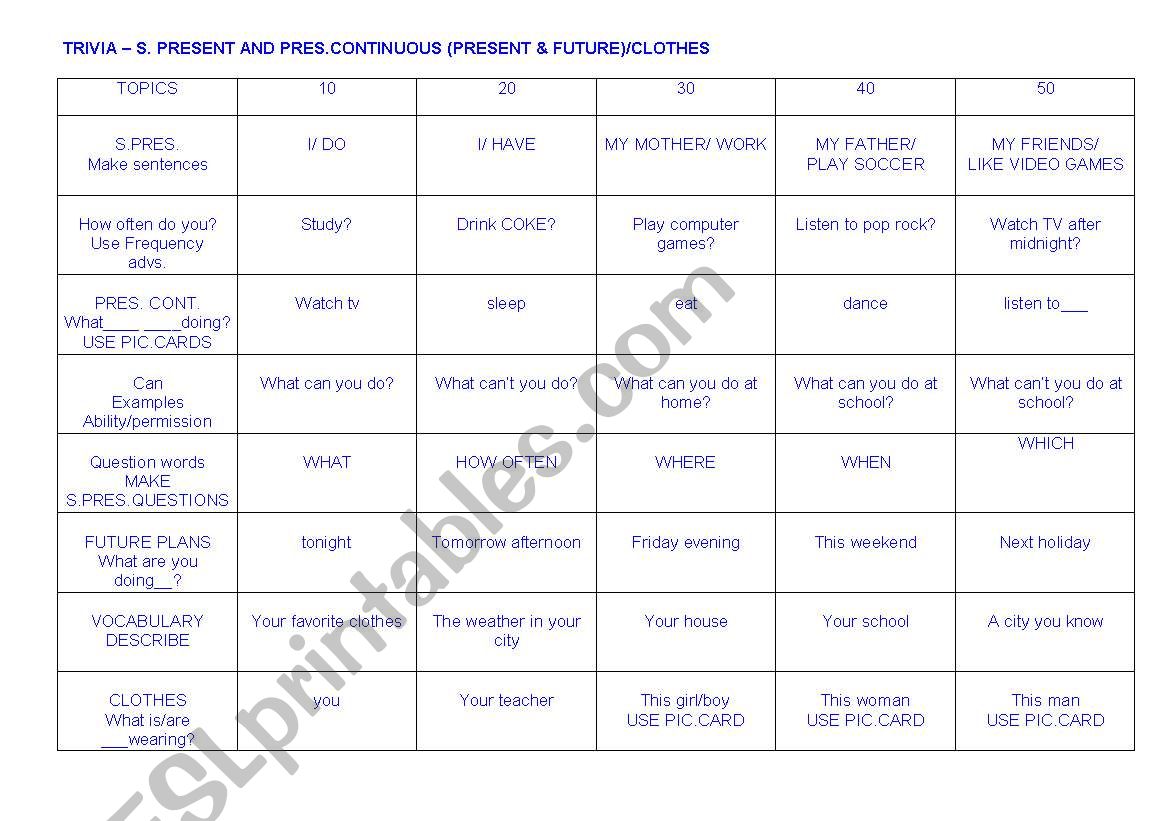 TRIVIA – S. PRESENT AND PRES.CONTINUOUS (PRESENT & FUTURE)/CLOTHES

| TOPICS | 10 | 20 | 30 | 40 | 50 |
|---|---|---|---|---|---|
| S.PRES. Make sentences | I/ DO | I/ HAVE | MY MOTHER/ WORK | MY FATHER/ PLAY SOCCER | MY FRIENDS/ LIKE VIDEO GAMES |
| How often do you? Use Frequency advs. | Study? | Drink COKE? | Play computer games? | Listen to pop rock? | Watch TV after midnight? |
| PRES. CONT. What____ ____doing? USE PIC.CARDS | Watch tv | sleep | eat | dance | listen to___ |
| Can Examples Ability/permission | What can you do? | What can't you do? | What can you do at home? | What can you do at school? | What can't you do at school? |
| Question words MAKE S.PRES.QUESTIONS | WHAT | HOW OFTEN | WHERE | WHEN | WHICH |
| FUTURE PLANS What are you doing__? | tonight | Tomorrow afternoon | Friday evening | This weekend | Next holiday |
| VOCABULARY DESCRIBE | Your favorite clothes | The weather in your city | Your house | Your school | A city you know |
| CLOTHES What is/are ___wearing? | you | Your teacher | This girl/boy USE PIC.CARD | This woman USE PIC.CARD | This man USE PIC.CARD |

ESLprintables.com